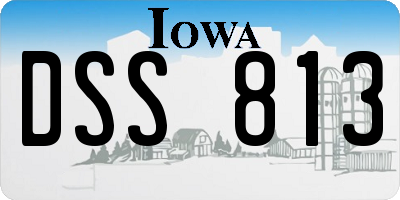 IOWA

DSS 813